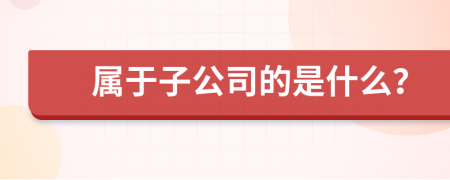 属于子公司的是什么?